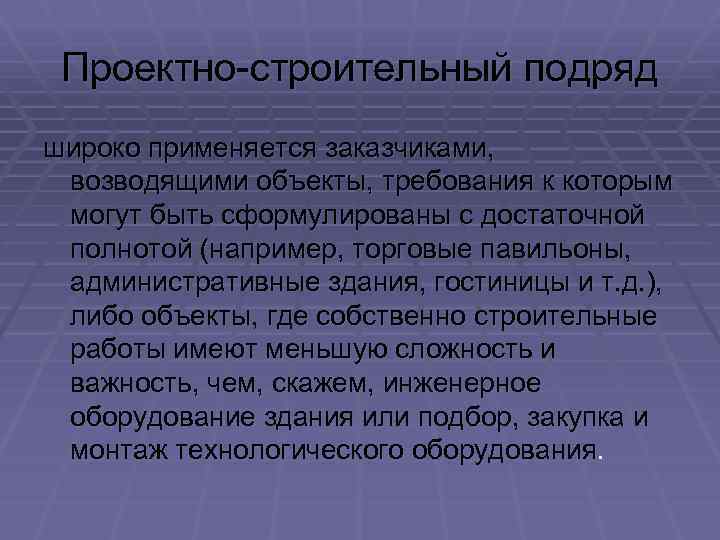 Проектно-строительный подряд

широко применяется заказчиками, возводящими объекты, требования к которым могут быть сформулированы с достаточной полнотой (например, торговые павильоны, административные здания, гостиницы и т.д.), либо объекты, где собственно строительные работы имеют меньшую сложность и важность, чем, скажем, инженерное оборудование здания или подбор, закупка и монтаж технологического оборудования.